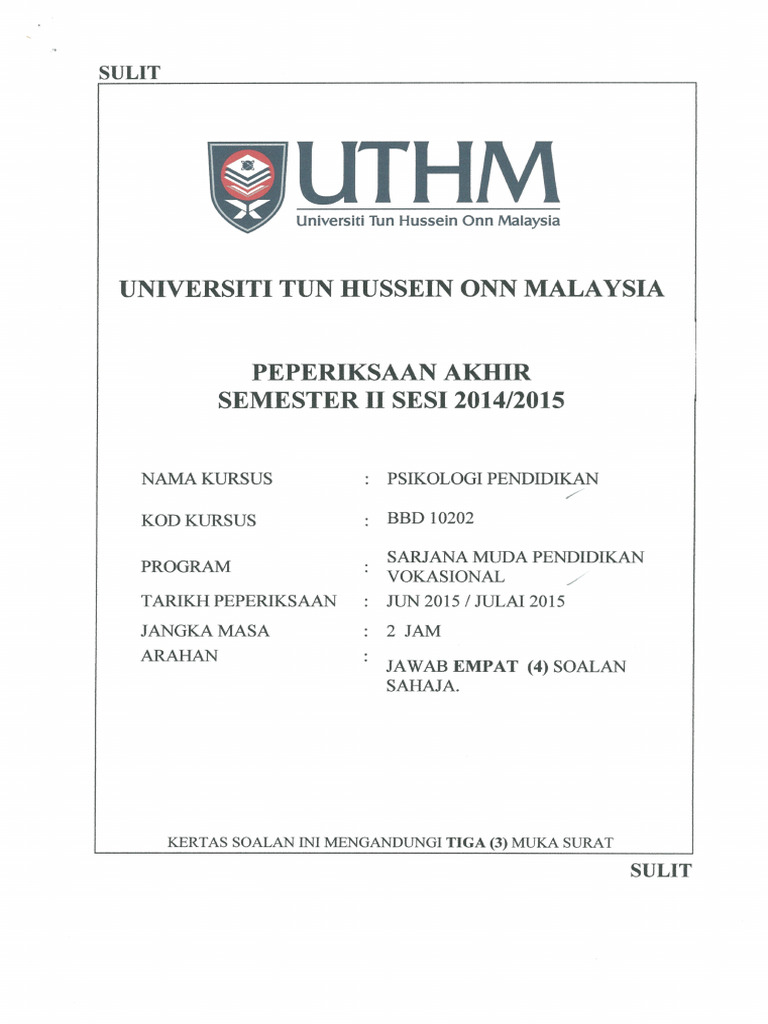 SULIT

UTHM
Universiti Tun Hussein Onn Malaysia

UNIVERSITI TUN HUSSEIN ONN MALAYSIA

PEPERIKSAAN AKHIR
SEMESTER II SESI 2014/2015

| | | |
|---|---|---|
| NAMA KURSUS | : | PSIKOLOGI PENDIDIKAN |
| KOD KURSUS | : | BBD 10202 |
| PROGRAM | : | SARJANA MUDA PENDIDIKAN VOKASIONAL |
| TARIKH PEPERIKSAAN | : | JUN 2015 / JULAI 2015 |
| JANGKA MASA | : | 2 JAM |
| ARAHAN | : | JAWAB EMPAT (4) SOALAN SAHAJA. |

KERTAS SOALAN INI MENGANDUNGI TIGA (3) MUKA SURAT

SULIT